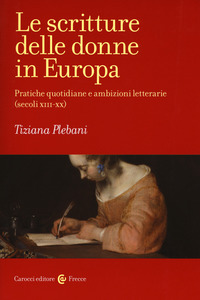 Le scritture delle donne in Europa

Pratiche quotidiane e ambizioni letterarie (secoli XIII-XX)

Tiziana Plebani

Carocci editore Frecce